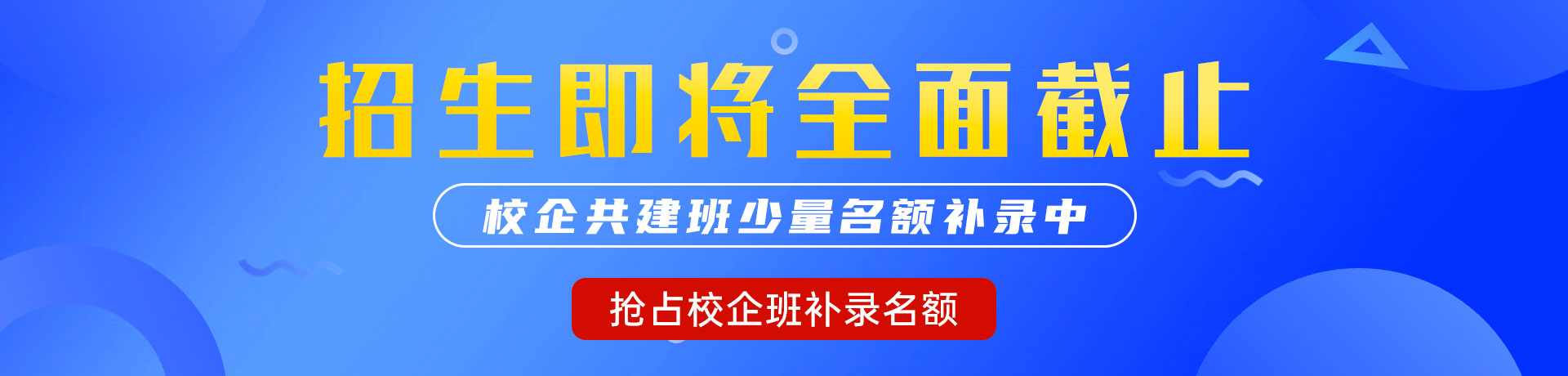 招生即将全面截止

校企共建班少量名额补录中

抢占校企班补录名额